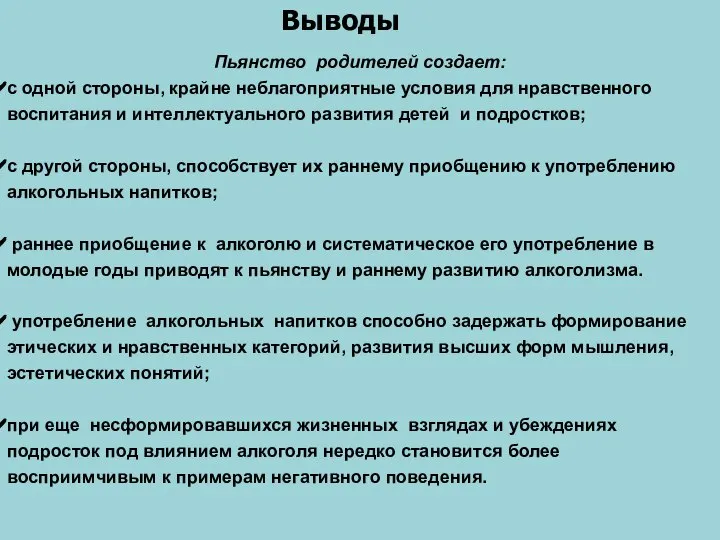 Выводы

Пьянство родителей создает:

✓с одной стороны, крайне неблагоприятные условия для нравственного воспитания и интеллектуального развития детей и подростков;

✓с другой стороны, способствует их раннему приобщению к употреблению алкогольных напитков;

✓ раннее приобщение к алкоголю и систематическое его употребление в молодые годы приводят к пьянству и раннему развитию алкоголизма.

✓ употребление алкогольных напитков способно задержать формирование этических и нравственных категорий, развития высших форм мышления, эстетических понятий;

✓при еще несформировавшихся жизненных взглядах и убеждениях подросток под влиянием алкоголя нередко становится более восприимчивым к примерам негативного поведения.